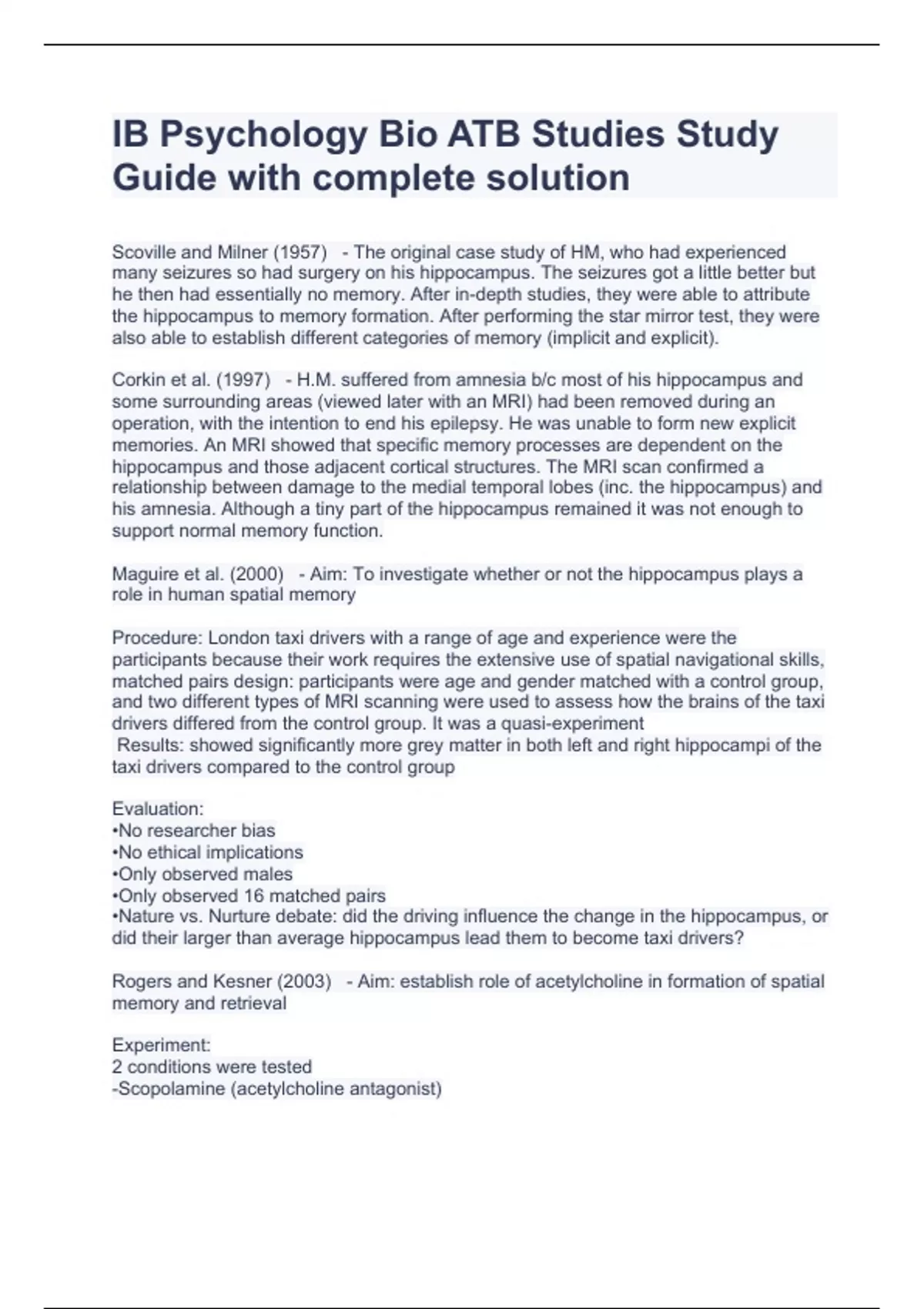 IB Psychology Bio ATB Studies Study Guide with complete solution

Scoville and Milner (1957) - The original case study of HM, who had experienced many seizures so had surgery on his hippocampus. The seizures got a little better but he then had essentially no memory. After in-depth studies, they were able to attribute the hippocampus to memory formation. After performing the star mirror test, they were also able to establish different categories of memory (implicit and explicit).

Corkin et al. (1997) - H.M. suffered from amnesia b/c most of his hippocampus and some surrounding areas (viewed later with an MRI) had been removed during an operation, with the intention to end his epilepsy. He was unable to form new explicit memories. An MRI showed that specific memory processes are dependent on the hippocampus and those adjacent cortical structures. The MRI scan confirmed a relationship between damage to the medial temporal lobes (inc. the hippocampus) and his amnesia. Although a tiny part of the hippocampus remained it was not enough to support normal memory function.

Maguire et al. (2000) - Aim: To investigate whether or not the hippocampus plays a role in human spatial memory

Procedure: London taxi drivers with a range of age and experience were the participants because their work requires the extensive use of spatial navigational skills, matched pairs design: participants were age and gender matched with a control group, and two different types of MRI scanning were used to assess how the brains of the taxi drivers differed from the control group. It was a quasi-experiment
Results: showed significantly more grey matter in both left and right hippocampi of the taxi drivers compared to the control group

Evaluation:
• No researcher bias
• No ethical implications
• Only observed males
• Only observed 16 matched pairs
• Nature vs. Nurture debate: did the driving influence the change in the hippocampus, or did their larger than average hippocampus lead them to become taxi drivers?

Rogers and Kesner (2003) - Aim: establish role of acetylcholine in formation of spatial memory and retrieval

Experiment:
2 conditions were tested
-Scopolamine (acetylcholine antagonist)